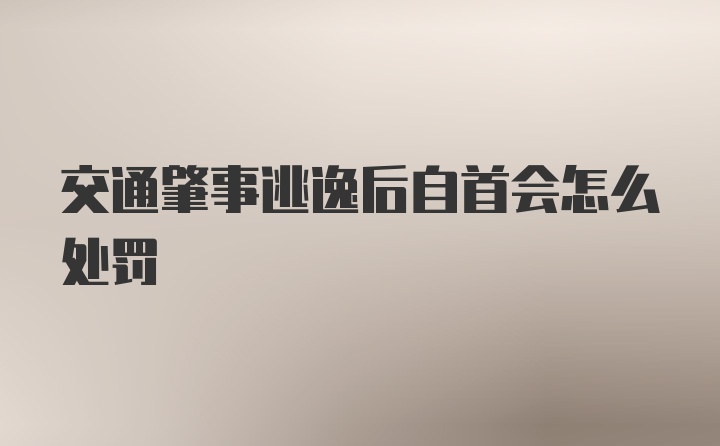 交通肇事逃逸后自首会怎么处罚